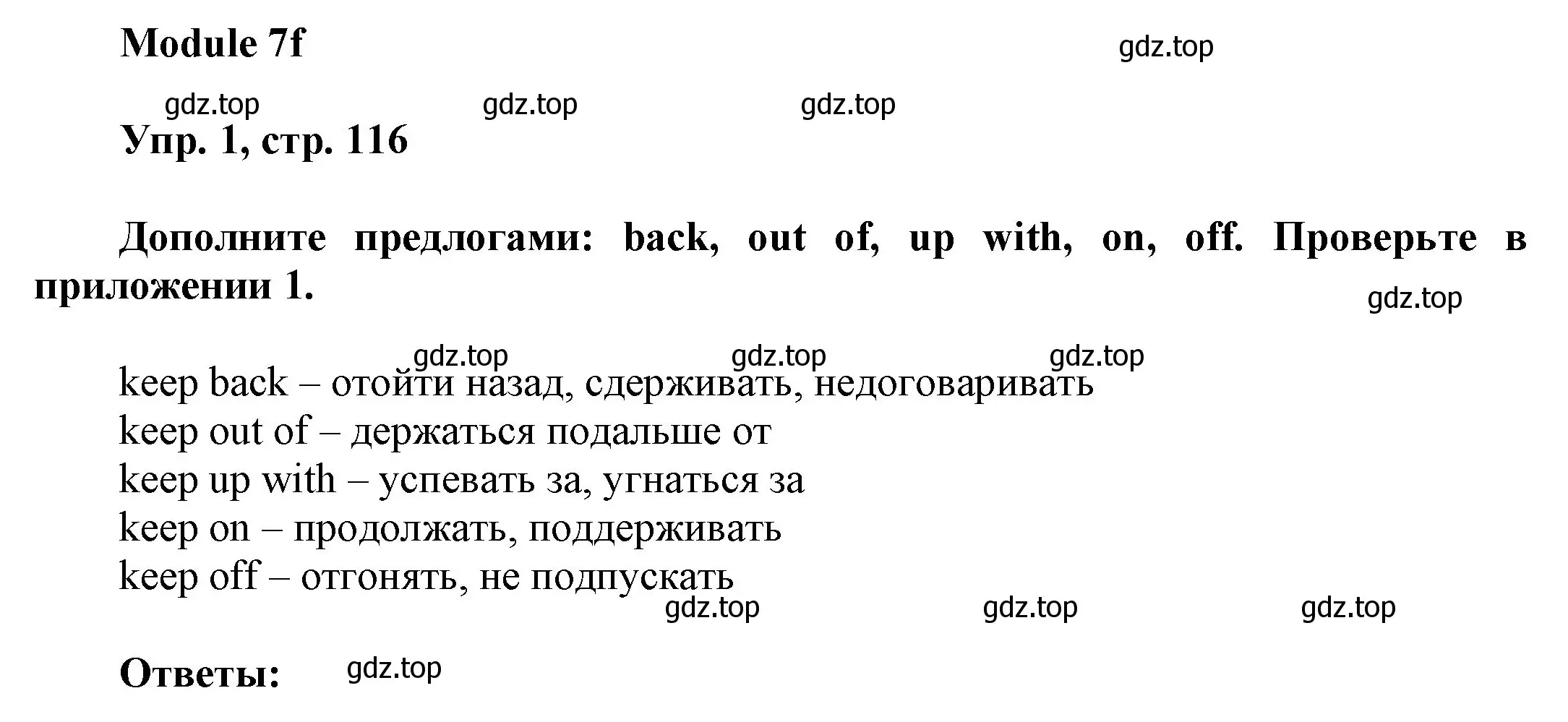 Module 7f

gdz.top

gdz.top gdz.top gdz.top

Упр. 1, стр. 116

Дополните предлогами: back, out of, up with, on, off. Проверьте в приложении 1.

gdz.top

gdz.top gdz.top gdz.top

keep back – отойти назад, сдерживать, недоговаривать
keep out of – держаться подальше от
keep up with – успевать за, угнаться за
keep on – продолжать, поддерживать
keep off – отгонять, не подпускать

gdz.top gdz.top gdz.top

Ответы: gdz.top